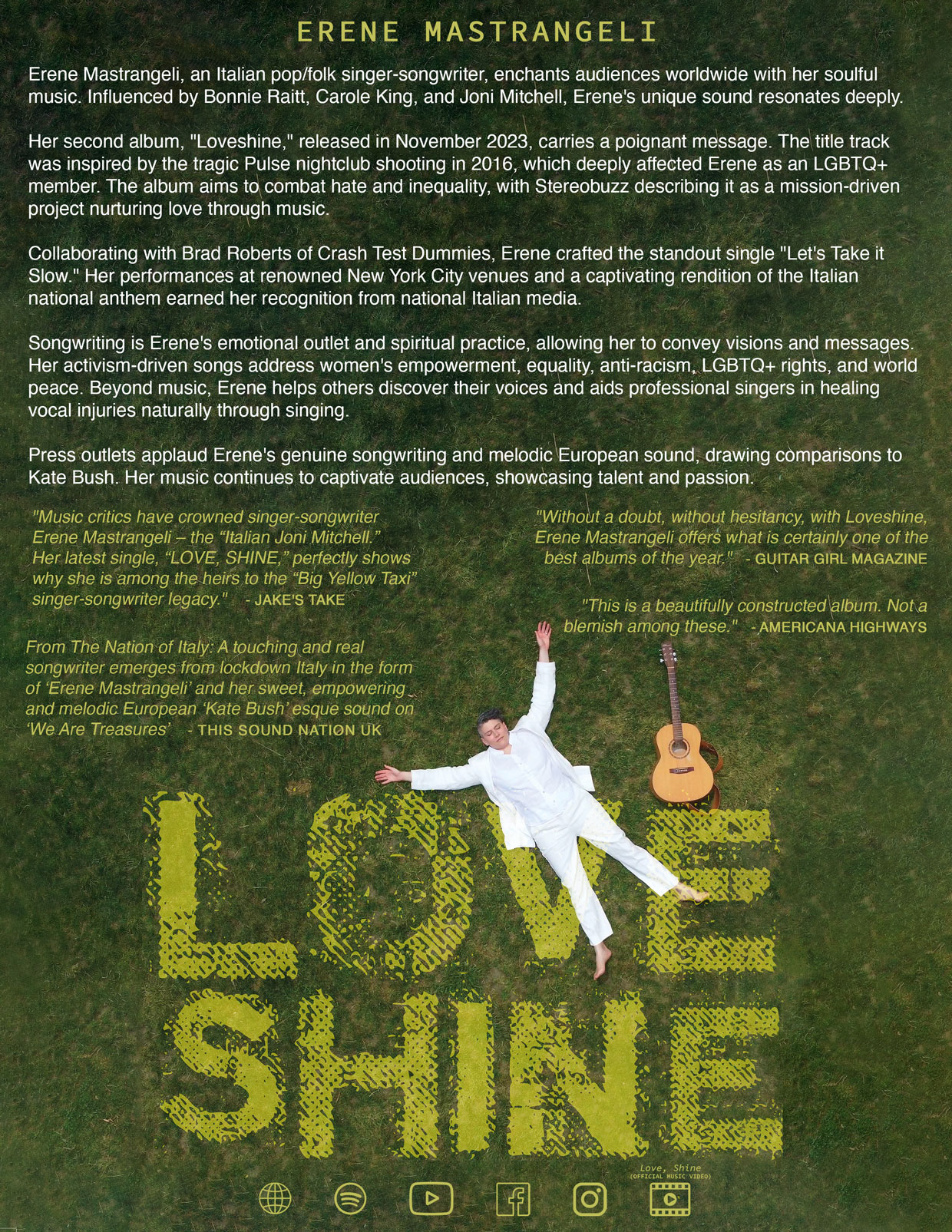 ERENE MASTRANGELI

Erene Mastrangeli, an Italian pop/folk singer-songwriter, enchants audiences worldwide with her soulful music. Influenced by Bonnie Raitt, Carole King, and Joni Mitchell, Erene's unique sound resonates deeply.

Her second album, "Loveshine," released in November 2023, carries a poignant message. The title track was inspired by the tragic Pulse nightclub shooting in 2016, which deeply affected Erene as an LGBTQ+ member. The album aims to combat hate and inequality, with Stereobuzz describing it as a mission-driven project nurturing love through music.

Collaborating with Brad Roberts of Crash Test Dummies, Erene crafted the standout single "Let's Take it Slow." Her performances at renowned New York City venues and a captivating rendition of the Italian national anthem earned her recognition from national Italian media.

Songwriting is Erene's emotional outlet and spiritual practice, allowing her to convey visions and messages. Her activism-driven songs address women's empowerment, equality, anti-racism, LGBTQ+ rights, and world peace. Beyond music, Erene helps others discover their voices and aids professional singers in healing vocal injuries naturally through singing.

Press outlets applaud Erene's genuine songwriting and melodic European sound, drawing comparisons to Kate Bush. Her music continues to captivate audiences, showcasing talent and passion.

"Music critics have crowned singer-songwriter Erene Mastrangeli – the "Italian Joni Mitchell." Her latest single, "LOVE, SHINE," perfectly shows why she is among the heirs to the "Big Yellow Taxi" singer-songwriter legacy." - JAKE'S TAKE

From The Nation of Italy: A touching and real songwriter emerges from lockdown Italy in the form of 'Erene Mastrangeli' and her sweet, empowering and melodic European 'Kate Bush' esque sound on 'We Are Treasures' - THIS SOUND NATION UK

"Without a doubt, without hesitancy, with Loveshine, Erene Mastrangeli offers what is certainly one of the best albums of the year." - GUITAR GIRL MAGAZINE

"This is a beautifully constructed album. Not a blemish among these." - AMERICANA HIGHWAYS

LOVE
SHINE

Love, Shine
(OFFICIAL MUSIC VIDEO)